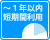 ～１年以内
短期間利用